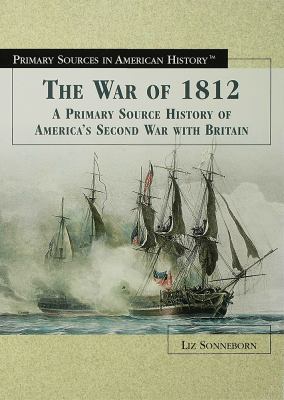 PRIMARY SOURCES IN AMERICAN HISTORY™

THE WAR OF 1812

A PRIMARY SOURCE HISTORY OF AMERICA'S SECOND WAR WITH BRITAIN

LIZ SONNEBORN